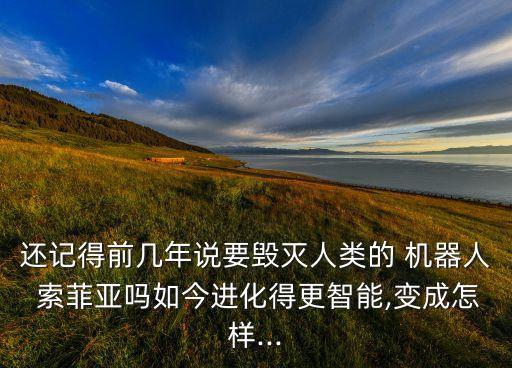 还记得前几年说要毁灭人类的 机器人索菲亚吗如今进化得更智能,变成怎样...